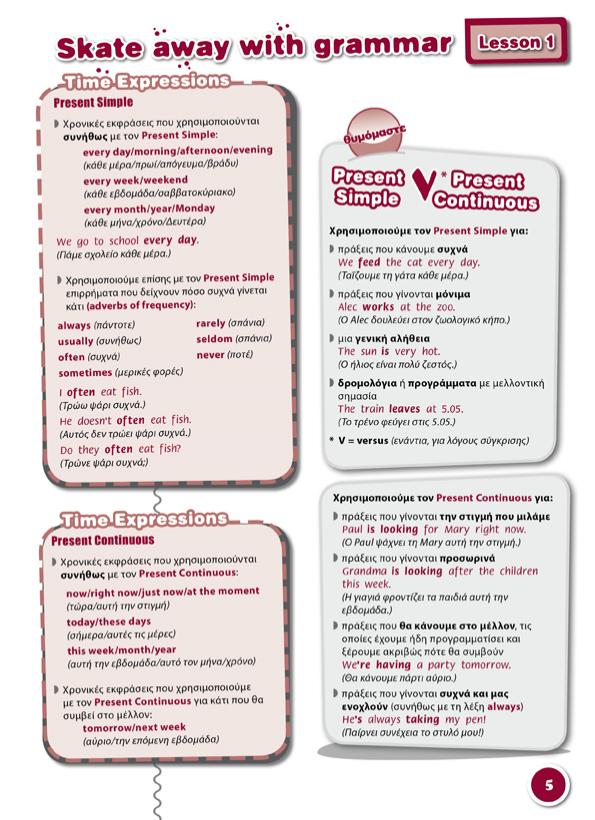 Skate away with grammar

Lesson 1

Time Expressions

Present Simple

Χρονικές εκφράσεις που χρησιμοποιούνται συνήθως με τον Present Simple:

every day/morning/afternoon/evening
(κάθε μέρα/πρωί/απόγευμα/βράδυ)

every week/weekend
(κάθε εβδομάδα/σαββατοκύριακο)

every month/year/Monday
(κάθε μήνα/χρόνο/Δευτέρα)

We go to school every day.
(Πάμε σχολείο κάθε μέρα.)

Χρησιμοποιούμε επίσης με τον Present Simple επιρρήματα που δείχνουν πόσο συχνά γίνεται κάτι (adverbs of frequency):

always (πάντοτε)
usually (συνήθως)
often (συχνά)
sometimes (μερικές φορές)
rarely (σπάνια)
seldom (σπάνια)
never (ποτέ)

I often eat fish.
(Τρώω ψάρι συχνά.)
He doesn't often eat fish.
(Αυτός δεν τρώει ψάρι συχνά.)
Do they often eat fish?
(Τρώνε ψάρι συχνά;)

Time Expressions

Present Continuous

Χρονικές εκφράσεις που χρησιμοποιούνται συνήθως με τον Present Continuous:

now/right now/just now/at the moment
(τώρα/αυτή την στιγμή)

today/these days
(σήμερα/αυτές τις μέρες)

this week/month/year
(αυτή την εβδομάδα/αυτό τον μήνα/χρόνο)

Χρονικές εκφράσεις που χρησιμοποιούμε με τον Present Continuous για κάτι που θα συμβεί στο μέλλον:

tomorrow/next week
(αύριο/την επόμενη εβδομάδα)

θυμόμαστε

Present Simple V* Present Continuous

Χρησιμοποιούμε τον Present Simple για:

πράξεις που κάνουμε συχνά
We feed the cat every day.
(Ταΐζουμε τη γάτα κάθε μέρα.)

πράξεις που γίνονται μόνιμα
Alec works at the zoo.
(Ο Alec δουλεύει στον ζωολογικό κήπο.)

μια γενική αλήθεια
The sun is very hot.
(Ο ήλιος είναι πολύ ζεστός.)

δρομολόγια ή προγράμματα με μελλοντική σημασία
The train leaves at 5.05.
(Το τρένο φεύγει στις 5.05.)

* V = versus (ενάντια, για λόγους σύγκρισης)

Χρησιμοποιούμε τον Present Continuous για:

πράξεις που γίνονται την στιγμή που μιλάμε
Paul is looking for Mary right now.
(Ο Paul ψάχνει τη Mary αυτή την στιγμή.)

πράξεις που γίνονται προσωρινά
Grandma is looking after the children this week.
(Η γιαγιά φροντίζει τα παιδιά αυτή την εβδομάδα.)

πράξεις που θα κάνουμε στο μέλλον, τις οποίες έχουμε ήδη προγραμματίσει και ξέρουμε ακριβώς πότε θα συμβούν
We're having a party tomorrow.
(Θα κάνουμε πάρτι αύριο.)

πράξεις που γίνονται συχνά και μας ενοχλούν (συνήθως με τη λέξη always)
He's always taking my pen!
(Παίρνει συνέχεια το στυλό μου!)

5